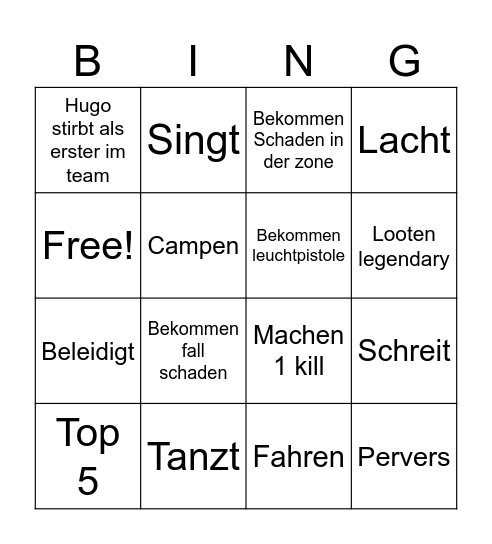 | B | I | N | G |
|---|---|---|---|
| Hugo stirbt als erster im team | Singt | Bekommen Schaden in der zone | Lacht |
| Free! | Campen | Bekommen leuchtpistole | Looten legendary |
| Beleidigt | Bekommen fall schaden | Machen 1 kill | Schreit |
| Top 5 | Tanzt | Fahren | Pervers |